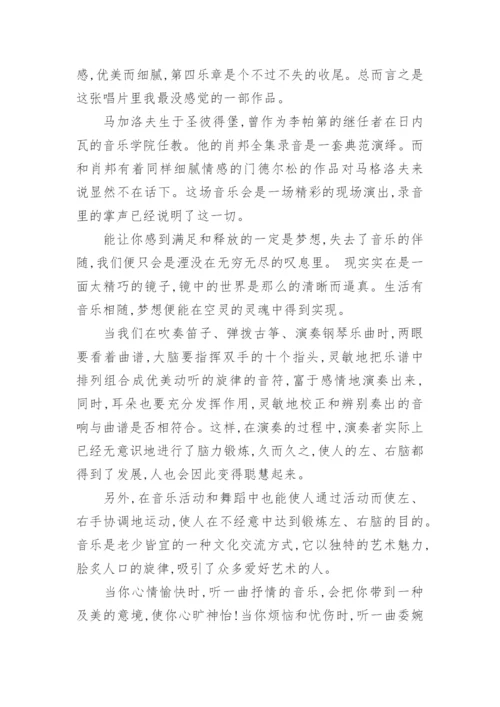 感,优美而细腻,第四乐章是个不过不失的收尾。总而言之是这张唱片里我最没感觉的一部作品。

马加洛夫生于圣彼得堡,曾作为李帕第的继任者在日内瓦的音乐学院任教。他的肖邦全集录音是一套典范演绎。而和肖邦有着同样细腻情感的门德尔松的作品对马格洛夫来说显然不在话下。这场音乐会是一场精彩的现场演出,录音里的掌声已经说明了这一切。

能让你感到满足和释放的一定是梦想,失去了音乐的伴随,我们便只会是湮没在无穷无尽的叹息里。 现实实在是一面太精巧的镜子,镜中的世界是那么的清晰而逼真。生活有音乐相随,梦想便能在空灵的灵魂中得到实现。

当我们在吹奏笛子、弹拨古筝、演奏钢琴乐曲时,两眼要看着曲谱,大脑要指挥双手的十个指头,灵敏地把乐谱中排列组合成优美动听的旋律的音符,富于感情地演奏出来,同时,耳朵也要充分发挥作用,灵敏地校正和辨别奏出的音响与曲谱是否相符合。这样,在演奏的过程中,演奏者实际上已经无意识地进行了脑力锻炼,久而久之,使人的左、右脑都得到了发展,人也会因此变得聪慧起来。

另外,在音乐活动和舞蹈中也能使人通过活动而使左、右手协调地运动,使人在不经意中达到锻炼左、右脑的目的。音乐是老少皆宜的一种文化交流方式,它以独特的艺术魅力,脍炙人口的旋律,吸引了众多爱好艺术的人。

当你心情愉快时,听一曲抒情的音乐,会把你带到一种及美的意境,使你心旷神怡!当你烦恼和忧伤时,听一曲委婉